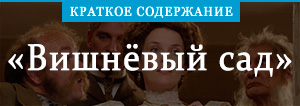 КРАТКОЕ СОДЕРЖАНИЕ

«Вишнёвый сад»